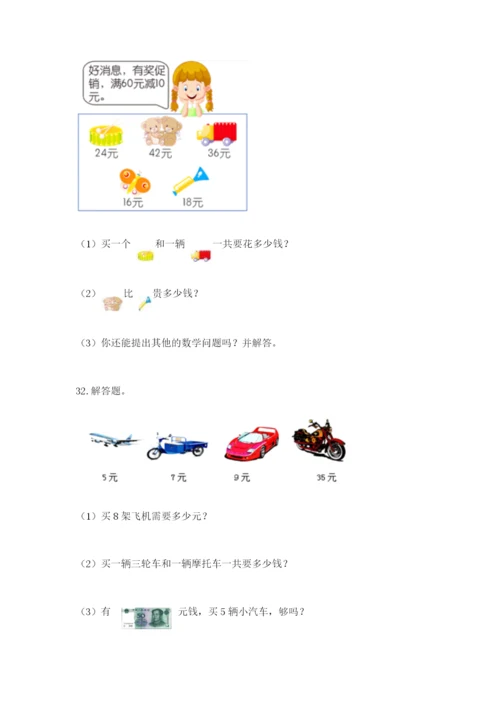 好消息，有奖促销，满60元减10元。

24元　42元　36元

16元　18元

（1）买一个　和一辆　一共要花多少钱？

（2）　比　贵多少钱？

（3）你还能提出其他的数学问题吗？并解答。

32. 解答题。

5元　7元　9元　35元

（1）买 8 架飞机需要多少元？

（2）买一辆三轮车和一辆摩托车一共要多少钱？

（3）有　元钱，买 5 辆小汽车，够吗？